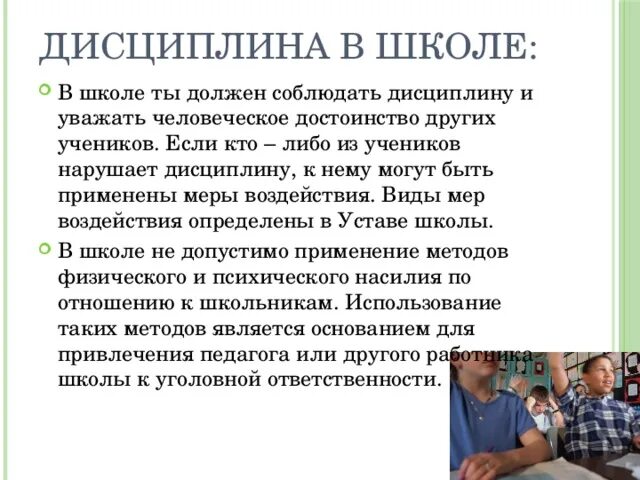 ДИСЦИПЛИНА В ШКОЛЕ:

В школе ты должен соблюдать дисциплину и уважать человеческое достоинство других учеников. Если кто – либо из учеников нарушает дисциплину, к нему могут быть применены меры воздействия. Виды мер воздействия определены в Уставе школы.

В школе не допустимо применение методов физического и психического насилия по отношению к школьникам. Использование таких методов является основанием для привлечения педагога или другого работника школы к уголовной ответственности.